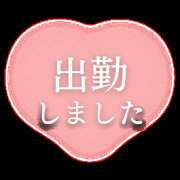 出勤
しました